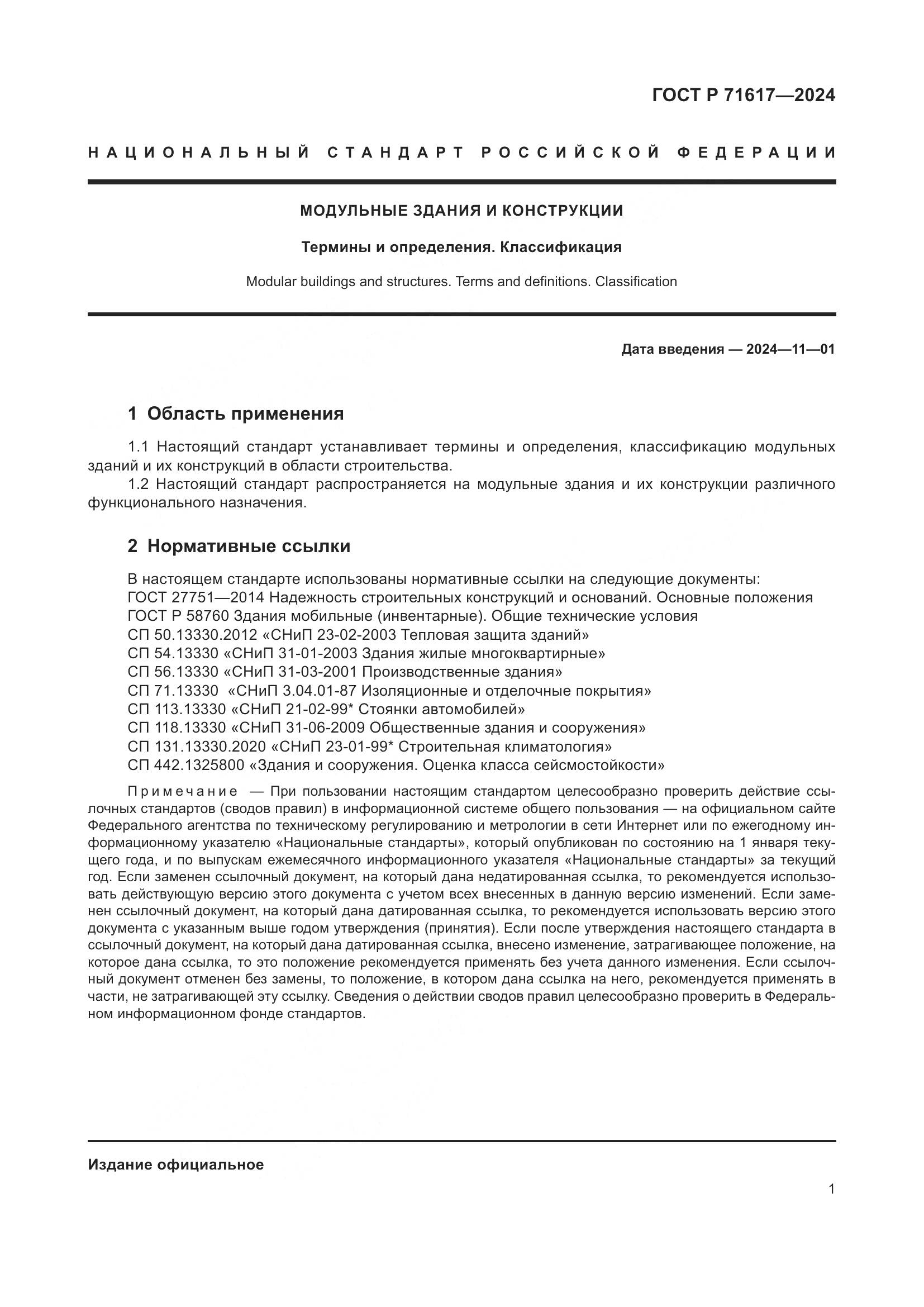 ГОСТ Р 71617—2024

НАЦИОНАЛЬНЫЙ СТАНДАРТ РОССИЙСКОЙ ФЕДЕРАЦИИ

МОДУЛЬНЫЕ ЗДАНИЯ И КОНСТРУКЦИИ

Термины и определения. Классификация

Modular buildings and structures. Terms and definitions. Classification

Дата введения — 2024—11—01

1 Область применения

1.1 Настоящий стандарт устанавливает термины и определения, классификацию модульных зданий и их конструкций в области строительства.
1.2 Настоящий стандарт распространяется на модульные здания и их конструкции различного функционального назначения.

2 Нормативные ссылки

В настоящем стандарте использованы нормативные ссылки на следующие документы:
ГОСТ 27751—2014 Надежность строительных конструкций и оснований. Основные положения
ГОСТ Р 58760 Здания мобильные (инвентарные). Общие технические условия
СП 50.13330.2012 «СНиП 23-02-2003 Тепловая защита зданий»
СП 54.13330 «СНиП 31-01-2003 Здания жилые многоквартирные»
СП 56.13330 «СНиП 31-03-2001 Производственные здания»
СП 71.13330 «СНиП 3.04.01-87 Изоляционные и отделочные покрытия»
СП 113.13330 «СНиП 21-02-99* Стоянки автомобилей»
СП 118.13330 «СНиП 31-06-2009 Общественные здания и сооружения»
СП 131.13330.2020 «СНиП 23-01-99* Строительная климатология»
СП 442.1325800 «Здания и сооружения. Оценка класса сейсмостойкости»

Примечание — При пользовании настоящим стандартом целесообразно проверить действие ссылочных стандартов (сводов правил) в информационной системе общего пользования — на официальном сайте Федерального агентства по техническому регулированию и метрологии в сети Интернет или по ежегодному информационному указателю «Национальные стандарты», который опубликован по состоянию на 1 января текущего года, и по выпускам ежемесячного информационного указателя «Национальные стандарты» за текущий год. Если заменен ссылочный документ, на который дана недатированная ссылка, то рекомендуется использовать действующую версию этого документа с учетом всех внесенных в данную версию изменений. Если заменен ссылочный документ, на который дана датированная ссылка, то рекомендуется использовать версию этого документа с указанным выше годом утверждения (принятия). Если после утверждения настоящего стандарта в ссылочный документ, на который дана датированная ссылка, внесено изменение, затрагивающее положение, на которое дана ссылка, то это положение рекомендуется применять без учета данного изменения. Если ссылочный документ отменен без замены, то положение, в котором дана ссылка на него, рекомендуется применять в части, не затрагивающей эту ссылку. Сведения о действии сводов правил целесообразно проверить в Федеральном информационном фонде стандартов.

Издание официальное

1